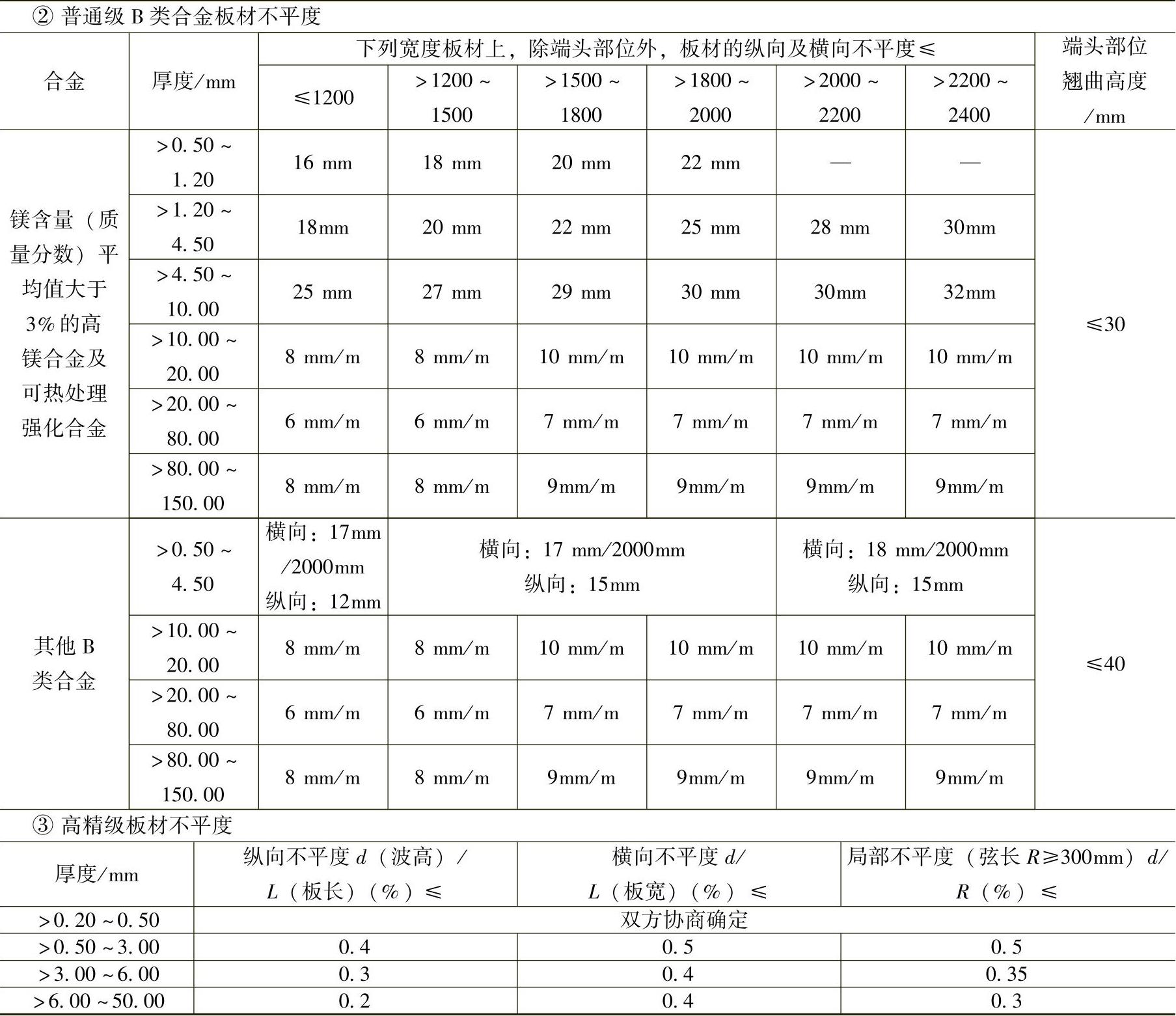 ② 普通级 B 类合金板材不平度

| 合金 | 厚度/mm | 下列宽度板材上，除端头部位外，板材的纵向及横向不平度≤ | | | | | | 端头部位翘曲高度/mm |
|---|---|---|---|---|---|---|---|---|
| | | ≤1200 | >1200 ~ 1500 | >1500 ~ 1800 | >1800 ~ 2000 | >2000 ~ 2200 | >2200 ~ 2400 | |
| 镁含量（质量分数）平均值大于3%的高镁合金及可热处理强化合金 | >0.50 ~ 1.20 | 16 mm | 18 mm | 20 mm | 22 mm | — | — | ≤30 |
| | >1.20 ~ 4.50 | 18mm | 20 mm | 22 mm | 25 mm | 28 mm | 30mm | |
| | >4.50 ~ 10.00 | 25 mm | 27 mm | 29 mm | 30 mm | 30mm | 32mm | |
| | >10.00 ~ 20.00 | 8 mm/m | 8 mm/m | 10 mm/m | 10 mm/m | 10 mm/m | 10 mm/m | |
| | >20.00 ~ 80.00 | 6 mm/m | 6 mm/m | 7 mm/m | 7 mm/m | 7 mm/m | 7 mm/m | |
| | >80.00 ~ 150.00 | 8 mm/m | 8 mm/m | 9mm/m | 9mm/m | 9mm/m | 9mm/m | |
| 其他 B 类合金 | >0.50 ~ 4.50 | 横向：17mm/2000mm 纵向：12mm | 横向：17 mm/2000mm 纵向：15mm | | | 横向：18 mm/2000mm 纵向：15mm | | ≤40 |
| | >10.00 ~ 20.00 | 8 mm/m | 8 mm/m | 10 mm/m | 10 mm/m | 10 mm/m | 10 mm/m | |
| | >20.00 ~ 80.00 | 6 mm/m | 6 mm/m | 7 mm/m | 7 mm/m | 7 mm/m | 7 mm/m | |
| | >80.00 ~ 150.00 | 8 mm/m | 8 mm/m | 9mm/m | 9mm/m | 9mm/m | 9mm/m | |

③ 高精级板材不平度

| 厚度/mm | 纵向不平度 $d$（波高）/ $L$（板长）（%）≤ | 横向不平度 $d$/ $L$（板宽）（%）≤ | 局部不平度（弦长 $R$≥300mm）$d$/ $R$（%）≤ |
|---|---|---|---|
| >0.20 ~ 0.50 | 双方协商确定 | | |
| >0.50 ~ 3.00 | 0.4 | 0.5 | 0.5 |
| >3.00 ~ 6.00 | 0.3 | 0.4 | 0.35 |
| >6.00 ~ 50.00 | 0.2 | 0.4 | 0.3 |